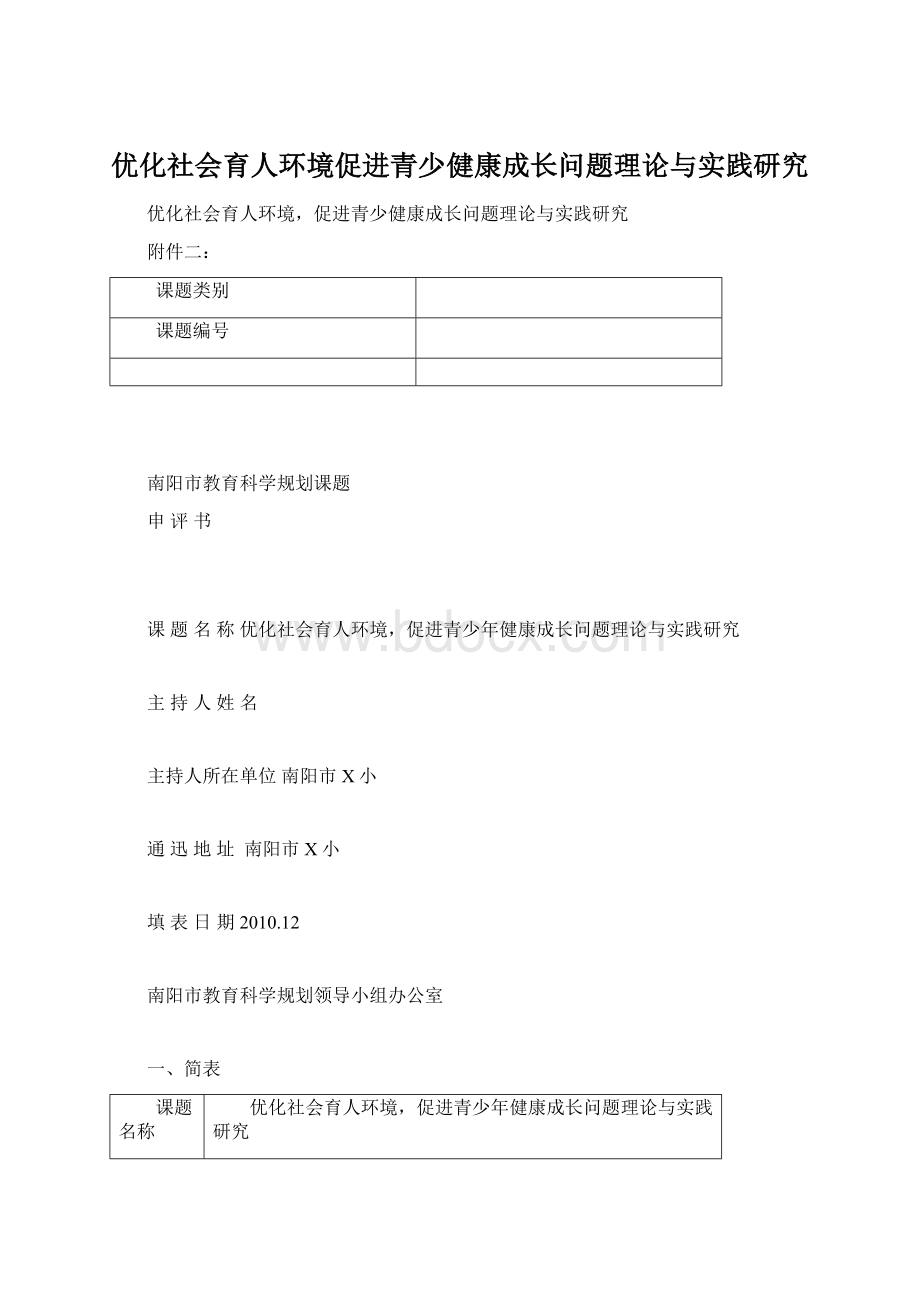 优化社会育人环境促进青少健康成长问题理论与实践研究

优化社会育人环境，促进青少健康成长问题理论与实践研究

附件二：

| 课题类别 | |
|---|---|
| 课题编号 | |
| | |

南阳市教育科学规划课题

申 评 书

课 题 名 称 优化社会育人环境，促进青少年健康成长问题理论与实践研究

www.bdocx.com

主 持 人 姓 名

主持人所在单位 南阳市 X 小

通 迅 地 址 南阳市 X 小

填 表 日 期 2010.12

南阳市教育科学规划领导小组办公室

一、简表

| 课题名称 | 优化社会育人环境，促进青少年健康成长问题理论与实践研究 |
|---|---|